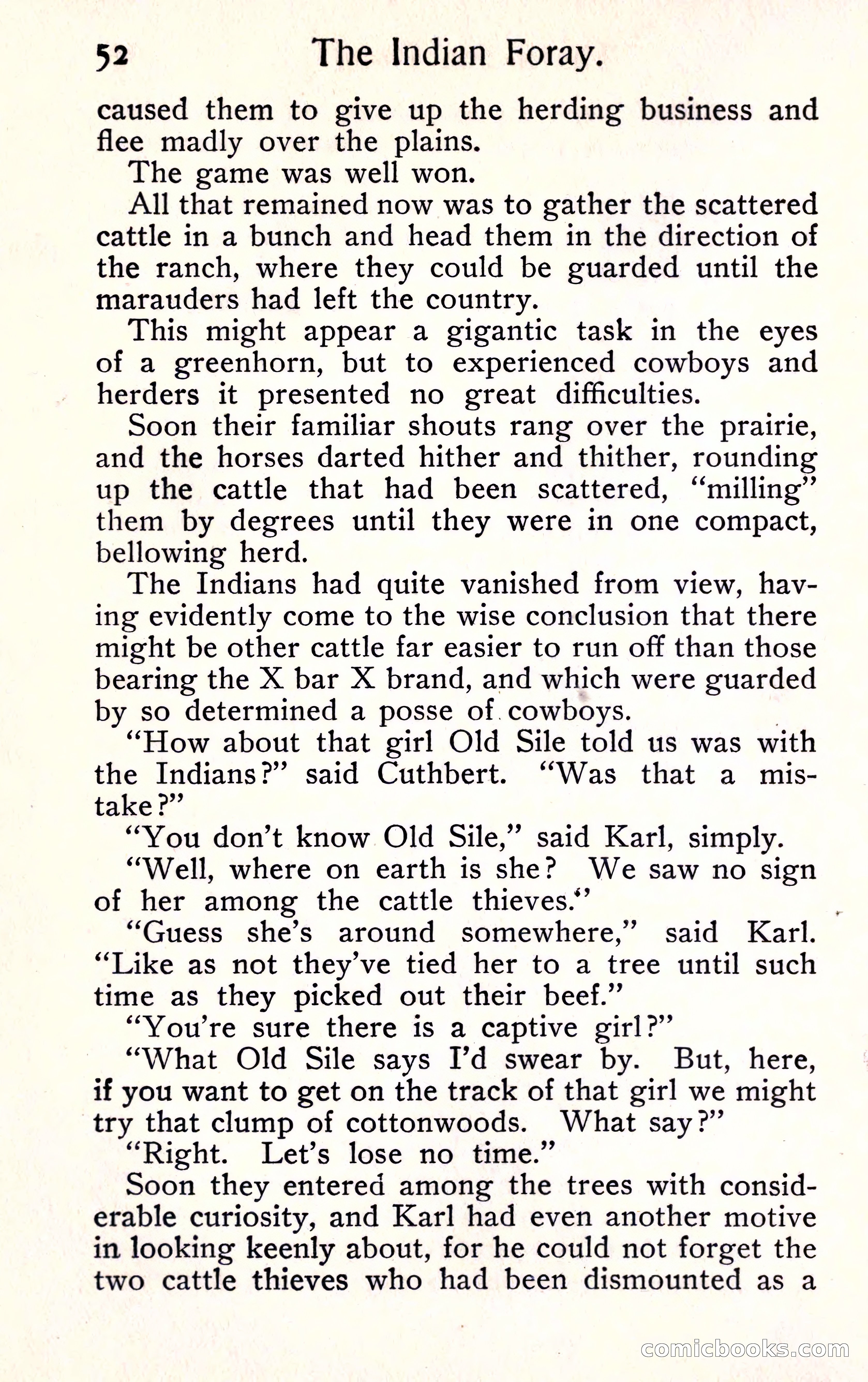 52 The Indian Foray.

caused them to give up the herding business and flee madly over the plains.

The game was well won.

All that remained now was to gather the scattered cattle in a bunch and head them in the direction of the ranch, where they could be guarded until the marauders had left the country.

This might appear a gigantic task in the eyes of a greenhorn, but to experienced cowboys and herders it presented no great difficulties.

Soon their familiar shouts rang over the prairie, and the horses darted hither and thither, rounding up the cattle that had been scattered, "milling" them by degrees until they were in one compact, bellowing herd.

The Indians had quite vanished from view, having evidently come to the wise conclusion that there might be other cattle far easier to run off than those bearing the X bar X brand, and which were guarded by so determined a posse of cowboys.

"How about that girl Old Sile told us was with the Indians?" said Cuthbert. "Was that a mistake?"

"You don't know Old Sile," said Karl, simply.

"Well, where on earth is she? We saw no sign of her among the cattle thieves."

"Guess she's around somewhere," said Karl. "Like as not they've tied her to a tree until such time as they picked out their beef."

"You're sure there is a captive girl?"

"What Old Sile says I'd swear by. But, here, if you want to get on the track of that girl we might try that clump of cottonwoods. What say?"

"Right. Let's lose no time."

Soon they entered among the trees with considerable curiosity, and Karl had even another motive in looking keenly about, for he could not forget the two cattle thieves who had been dismounted as a

comicbooks.com